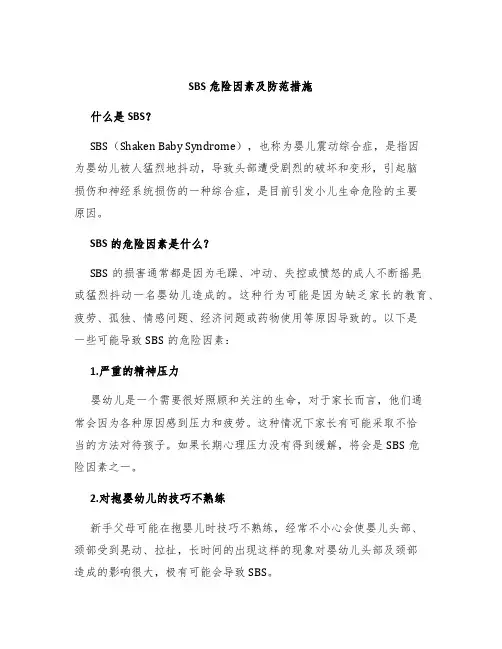 SBS 危险因素及防范措施

什么是 SBS?

SBS（Shaken Baby Syndrome），也称为婴儿震动综合症，是指因为婴幼儿被人猛烈地抖动，导致头部遭受剧烈的破坏和变形，引起脑损伤和神经系统损伤的一种综合症，是目前引发小儿生命危险的主要原因。

SBS 的危险因素是什么?

SBS 的损害通常都是因为毛躁、冲动、失控或愤怒的成人不断摇晃或猛烈抖动一名婴幼儿造成的。这种行为可能是因为缺乏家长的教育、疲劳、孤独、情感问题、经济问题或药物使用等原因导致的。以下是一些可能导致 SBS 的危险因素：

1.严重的精神压力

婴幼儿是一个需要很好照顾和关注的生命，对于家长而言，他们通常会因为各种原因感到压力和疲劳。这种情况下家长有可能采取不恰当的方法对待孩子。如果长期心理压力没有得到缓解，将会是 SBS 危险因素之一。

2.对抱婴幼儿的技巧不熟练

新手父母可能在抱婴儿时技巧不熟练，经常不小心会使婴儿头部、颈部受到晃动、拉扯，长时间的出现这样的现象对婴幼儿头部及颈部造成的影响很大，极有可能会导致 SBS。